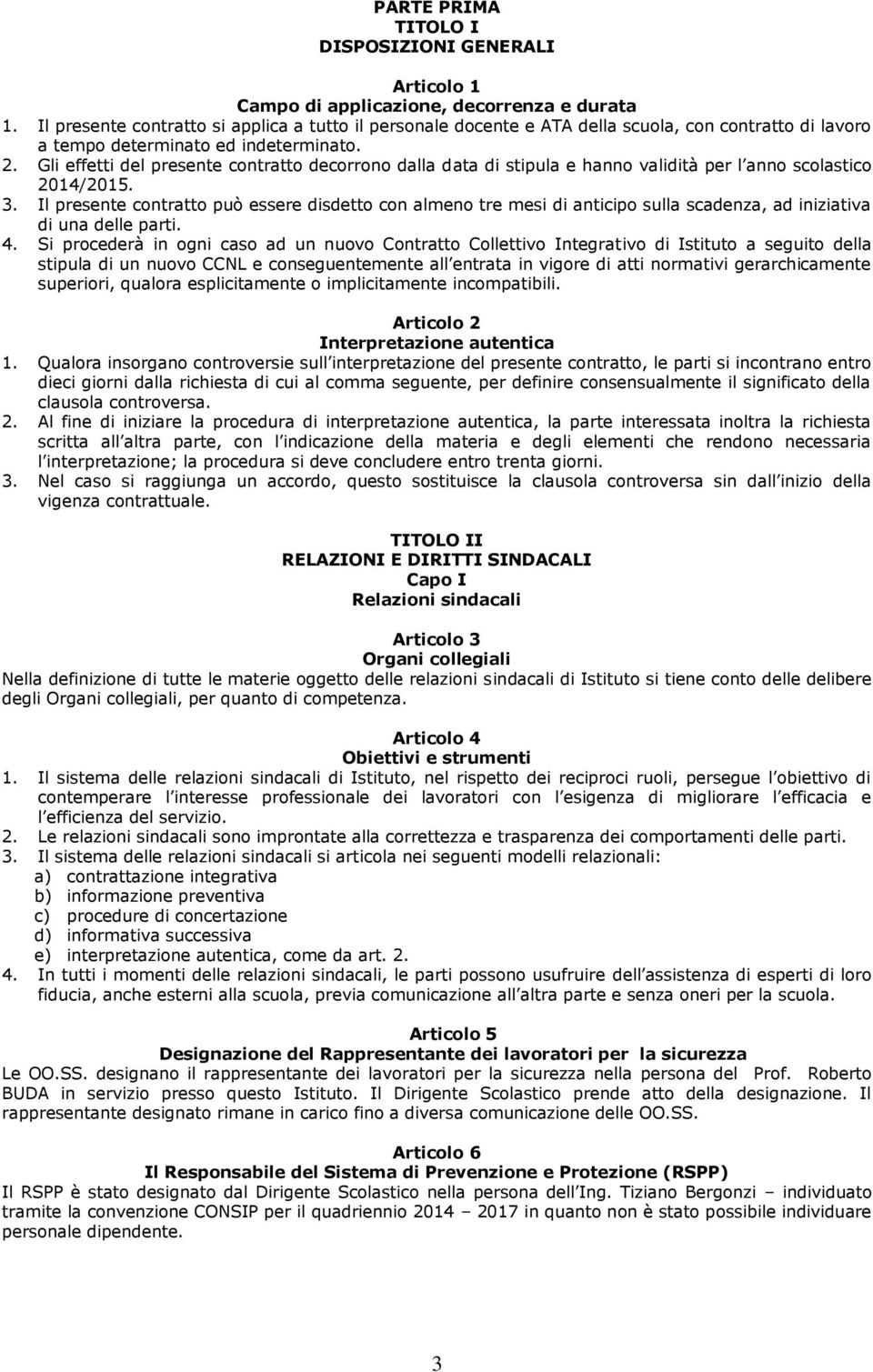 PARTE PRIMA
TITOLO I
DISPOSIZIONI GENERALI

Articolo 1
Campo di applicazione, decorrenza e durata
1. Il presente contratto si applica a tutto il personale docente e ATA della scuola, con contratto di lavoro a tempo determinato ed indeterminato.
2. Gli effetti del presente contratto decorrono dalla data di stipula e hanno validità per l anno scolastico 2014/2015.
3. Il presente contratto può essere disdetto con almeno tre mesi di anticipo sulla scadenza, ad iniziativa di una delle parti.
4. Si procederà in ogni caso ad un nuovo Contratto Collettivo Integrativo di Istituto a seguito della stipula di un nuovo CCNL e conseguentemente all entrata in vigore di atti normativi gerarchicamente superiori, qualora esplicitamente o implicitamente incompatibili.

Articolo 2
Interpretazione autentica
1. Qualora insorgano controversie sull interpretazione del presente contratto, le parti si incontrano entro dieci giorni dalla richiesta di cui al comma seguente, per definire consensualmente il significato della clausola controversa.
2. Al fine di iniziare la procedura di interpretazione autentica, la parte interessata inoltra la richiesta scritta all altra parte, con l indicazione della materia e degli elementi che rendono necessaria l interpretazione; la procedura si deve concludere entro trenta giorni.
3. Nel caso si raggiunga un accordo, questo sostituisce la clausola controversa sin dall inizio della vigenza contrattuale.

TITOLO II
RELAZIONI E DIRITTI SINDACALI
Capo I
Relazioni sindacali

Articolo 3
Organi collegiali
Nella definizione di tutte le materie oggetto delle relazioni sindacali di Istituto si tiene conto delle delibere degli Organi collegiali, per quanto di competenza.

Articolo 4
Obiettivi e strumenti
1. Il sistema delle relazioni sindacali di Istituto, nel rispetto dei reciproci ruoli, persegue l obiettivo di contemperare l interesse professionale dei lavoratori con l esigenza di migliorare l efficacia e l efficienza del servizio.
2. Le relazioni sindacali sono improntate alla correttezza e trasparenza dei comportamenti delle parti.
3. Il sistema delle relazioni sindacali si articola nei seguenti modelli relazionali:
a) contrattazione integrativa
b) informazione preventiva
c) procedure di concertazione
d) informativa successiva
e) interpretazione autentica, come da art. 2.
4. In tutti i momenti delle relazioni sindacali, le parti possono usufruire dell assistenza di esperti di loro fiducia, anche esterni alla scuola, previa comunicazione all altra parte e senza oneri per la scuola.

Articolo 5
Designazione del Rappresentante dei lavoratori per la sicurezza
Le OO.SS. designano il rappresentante dei lavoratori per la sicurezza nella persona del Prof. Roberto BUDA in servizio presso questo Istituto. Il Dirigente Scolastico prende atto della designazione. Il rappresentante designato rimane in carico fino a diversa comunicazione delle OO.SS.

Articolo 6
Il Responsabile del Sistema di Prevenzione e Protezione (RSPP)
Il RSPP è stato designato dal Dirigente Scolastico nella persona dell Ing. Tiziano Bergonzi – individuato tramite la convenzione CONSIP per il quadriennio 2014 – 2017 in quanto non è stato possibile individuare personale dipendente.

3